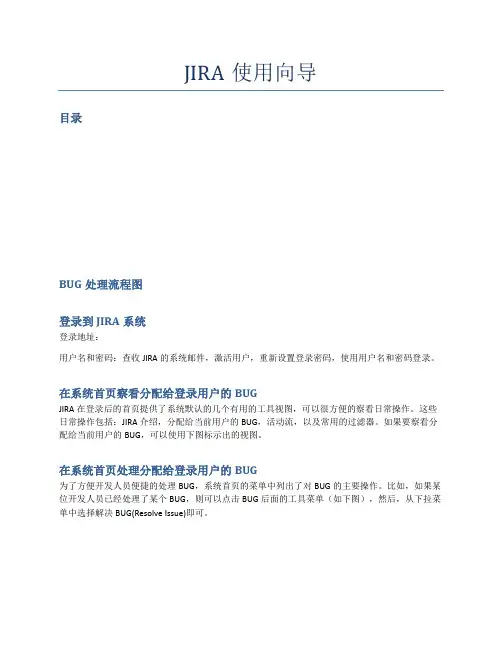 JIRA 使用向导

目录

BUG 处理流程图

登录到 JIRA 系统

登录地址：

用户名和密码：查收 JIRA 的系统邮件，激活用户，重新设置登录密码，使用用户名和密码登录。

在系统首页察看分配给登录用户的 BUG

JIRA 在登录后的首页提供了系统默认的几个有用的工具视图，可以很方便的察看日常操作。这些日常操作包括：JIRA 介绍，分配给当前用户的 BUG，活动流，以及常用的过滤器。如果要察看分配给当前用户的 BUG，可以使用下图标示出的视图。

在系统首页处理分配给登录用户的 BUG

为了方便开发人员便捷的处理 BUG，系统首页的菜单中列出了对 BUG 的主要操作。比如，如果某位开发人员已经处理了某个 BUG，则可以点击 BUG 后面的工具菜单（如下图），然后，从下拉菜单中选择解决 BUG(Resolve Issue)即可。